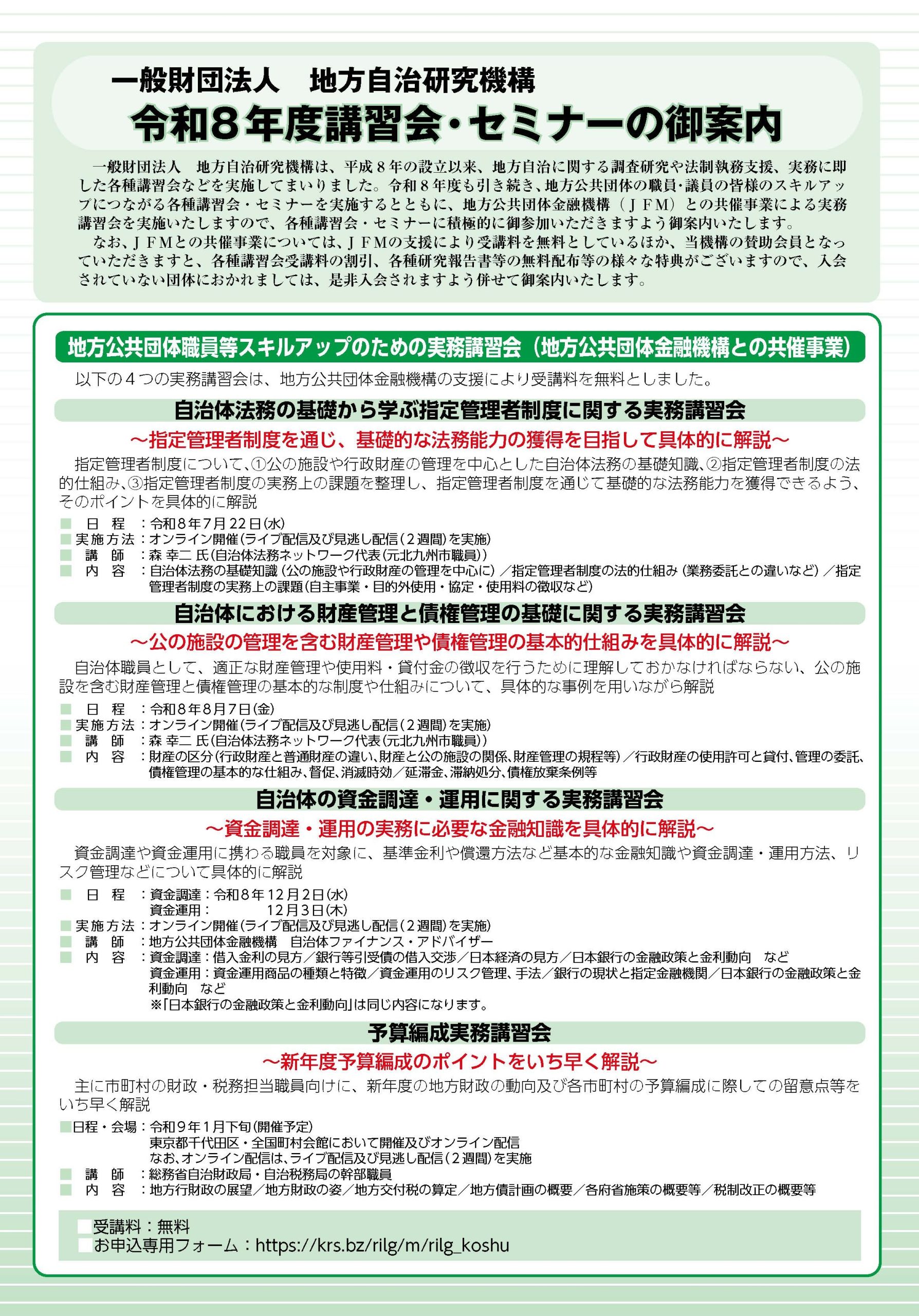 一般財団法人　地方自治研究機構
令和８年度講習会・セミナーの御案内

一般財団法人　地方自治研究機構は、平成８年の設立以来、地方自治に関する調査研究や法制執務支援、実務に即した各種講習会などを実施してまいりました。令和８年度も引き続き、地方公共団体の職員・議員の皆様のスキルアップにつながる各種講習会・セミナーを実施するとともに、地方公共団体金融機構（ＪＦＭ）との共催事業による実務講習会を実施いたしますので、各種講習会・セミナーに積極的に御参加いただきますよう御案内いたします。

なお、ＪＦＭとの共催事業については、ＪＦＭの支援により受講料を無料としているほか、当機構の賛助会員となっていただきますと、各種講習会受講料の割引、各種研究報告書等の無料配布等の様々な特典がございますので、入会されていない団体におかれましては、是非入会されますよう併せて御案内いたします。

地方公共団体職員等スキルアップのための実務講習会（地方公共団体金融機構との共催事業）

以下の４つの実務講習会は、地方公共団体金融機構の支援により受講料を無料としました。

自治体法務の基礎から学ぶ指定管理者制度に関する実務講習会
～指定管理者制度を通じ、基礎的な法務能力の獲得を目指して具体的に解説～

指定管理者制度について、①公の施設や行政財産の管理を中心とした自治体法務の基礎知識、②指定管理者制度の法的仕組み、③指定管理者制度の実務上の課題を整理し、指定管理者制度を通じて基礎的な法務能力を獲得できるよう、そのポイントを具体的に解説

■ 日　程　：令和８年７月22日(水)
■ 実施方法：オンライン開催(ライブ配信及び見逃し配信(２週間)を実施)
■ 講　師　：森 幸二 氏(自治体法務ネットワーク代表(元北九州市職員))
■ 内　容　：自治体法務の基礎知識(公の施設や行政財産の管理を中心に)／指定管理者制度の法的仕組み(業務委託との違いなど)／指定管理者制度の実務上の課題(自主事業・目的外使用・協定・使用料の徴収など)

自治体における財産管理と債権管理の基礎に関する実務講習会
～公の施設の管理を含む財産管理や債権管理の基本的仕組みを具体的に解説～

自治体職員として、適正な財産管理や使用料・貸付金の徴収を行うために理解しておかなければならない、公の施設を含む財産管理と債権管理の基本的な制度や仕組みについて、具体的な事例を用いながら解説

■ 日　程　：令和８年８月７日(金)
■ 実施方法：オンライン開催(ライブ配信及び見逃し配信(２週間)を実施)
■ 講　師　：森 幸二 氏(自治体法務ネットワーク代表(元北九州市職員))
■ 内　容　：財産の区分(行政財産と普通財産の違い、財産と公の施設の関係、財産管理の規程等)／行政財産の使用許可と貸付、管理の委託、債権管理の基本的な仕組み、督促、消滅時効／延滞金、滞納処分、債権放棄条例等

自治体の資金調達・運用に関する実務講習会
～資金調達・運用の実務に必要な金融知識を具体的に解説～

資金調達や資金運用に携わる職員を対象に、基準金利や償還方法など基本的な金融知識や資金調達・運用方法、リスク管理などについて具体的に解説

■ 日　程　：資金調達：令和８年12月２日(水)
資金運用：　　　　12月３日(木)
■ 実施方法：オンライン開催(ライブ配信及び見逃し配信(２週間)を実施)
■ 講　師　：地方公共団体金融機構　自治体ファイナンス・アドバイザー
■ 内　容　：資金調達：借入金利の見方／銀行等引受債の借入交渉／日本経済の見方／日本銀行の金融政策と金利動向　など
資金運用：資金運用商品の種類と特徴／資金運用のリスク管理、手法／銀行の現状と指定金融機関／日本銀行の金融政策と金利動向　など
※「日本銀行の金融政策と金利動向」は同じ内容になります。

予算編成実務講習会
～新年度予算編成のポイントをいち早く解説～

主に市町村の財政・税務担当職員向けに、新年度の地方財政の動向及び各市町村の予算編成に際しての留意点等をいち早く解説

■日程・会場：令和９年１月下旬(開催予定)
東京都千代田区・全国町村会館において開催及びオンライン配信
なお、オンライン配信は、ライブ配信及び見逃し配信(２週間)を実施
■ 講　師　：総務省自治財政局・自治税務局の幹部職員
■ 内　容　：地方行財政の展望／地方財政の姿／地方交付税の算定／地方債計画の概要／各府省施策の概要等／税制改正の概要等

■受講料：無料
■お申込専用フォーム：https://krs.bz/rilg/m/rilg_koshu